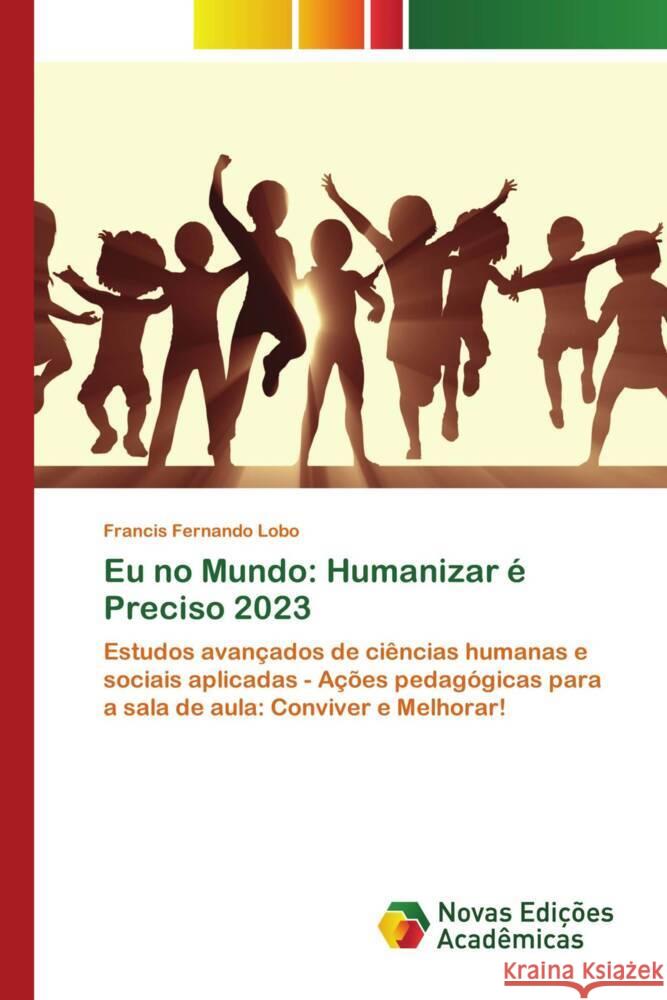 Francis Fernando Lobo

Eu no Mundo: Humanizar é Preciso 2023

Estudos avançados de ciências humanas e sociais aplicadas - Ações pedagógicas para a sala de aula: Conviver e Melhorar!

Novas Edições Acadêmicas